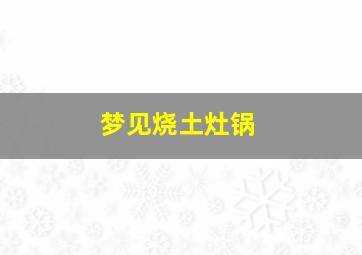 梦见烧土灶锅